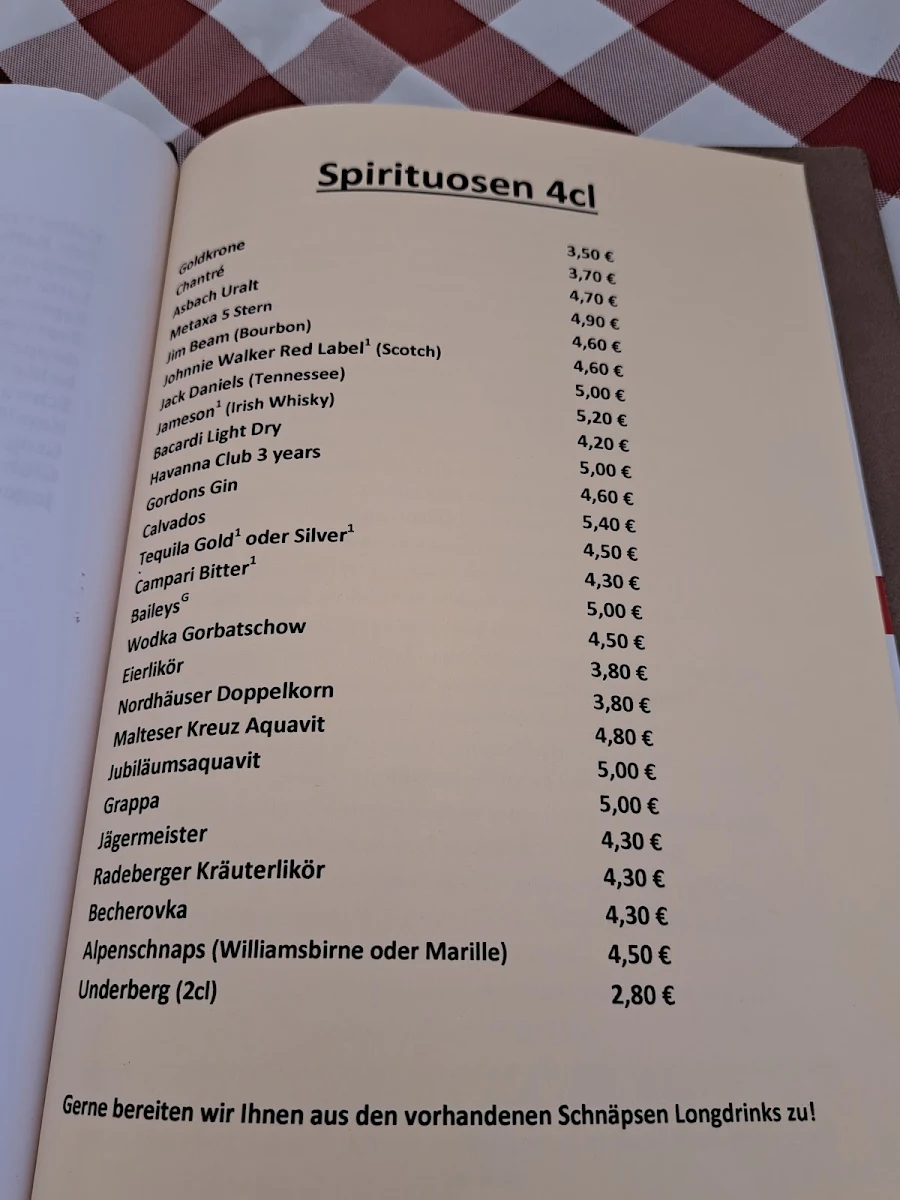 Spirituosen 4cl

| | |
|---|---|
| Goldkrone | 3,50 € |
| Chantré | 3,70 € |
| Asbach Uralt | 4,70 € |
| Metaxa 5 Stern | 4,90 € |
| Jim Beam (Bourbon) | 4,60 € |
| Johnnie Walker Red Label$^1$ (Scotch) | 4,60 € |
| Jack Daniels (Tennessee) | 5,00 € |
| Jameson$^1$ (Irish Whisky) | 5,20 € |
| Bacardi Light Dry | 4,20 € |
| Havanna Club 3 years | 5,00 € |
| Gordons Gin | 4,60 € |
| Calvados | 5,40 € |
| Tequila Gold$^1$ oder Silver$^1$ | 4,50 € |
| Campari Bitter$^1$ | 4,30 € |
| Baileys$^G$ | 5,00 € |
| Wodka Gorbatschow | 4,50 € |
| Eierlikör | 3,80 € |
| Nordhäuser Doppelkorn | 3,80 € |
| Malteser Kreuz Aquavit | 4,80 € |
| Jubiläumsaquavit | 5,00 € |
| Grappa | 5,00 € |
| Jägermeister | 4,30 € |
| Radeberger Kräuterlikör | 4,30 € |
| Becherovka | 4,30 € |
| Alpenschnaps (Williamsbirne oder Marille) | 4,50 € |
| Underberg (2cl) | 2,80 € |

Gerne bereiten wir Ihnen aus den vorhandenen Schnäpsen Longdrinks zu!